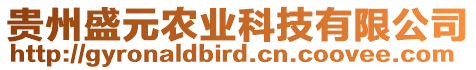 贵州盛元农业科技有限公司
http://gyronaldbird.cn.coovee.com